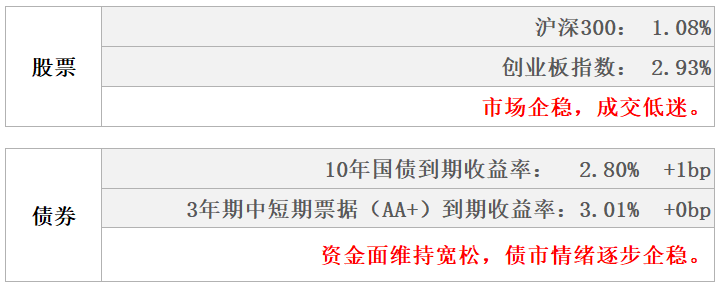 | 股票 | 沪深300：  1.08% |
|---|---|
| | 创业板指数：  2.93% |
| | 市场企稳，成交低迷。 |

| 债券 | 10年国债到期收益率：  2.80%  +1bp |
|---|---|
| | 3年期中短期票据（AA+）到期收益率：3.01%  +0bp |
| | 资金面维持宽松，债市情绪逐步企稳。 |